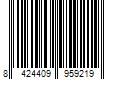 8 424409 959219